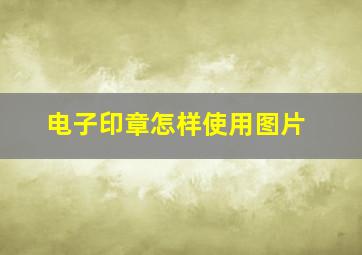 电子印章怎样使用图片